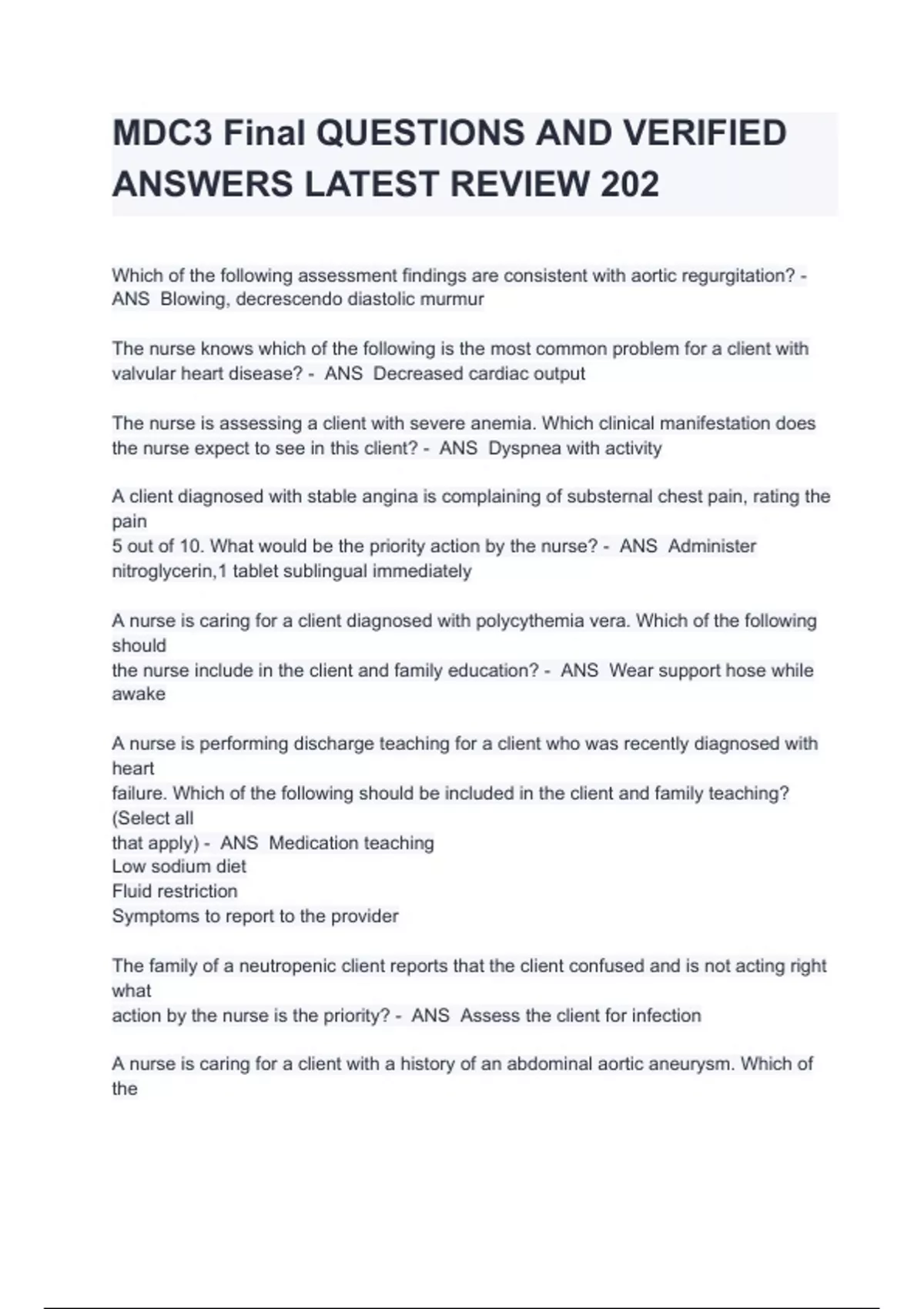 MDC3 Final QUESTIONS AND VERIFIED ANSWERS LATEST REVIEW 202

Which of the following assessment findings are consistent with aortic regurgitation? - ANS Blowing, decrescendo diastolic murmur

The nurse knows which of the following is the most common problem for a client with valvular heart disease? - ANS Decreased cardiac output

The nurse is assessing a client with severe anemia. Which clinical manifestation does the nurse expect to see in this client? - ANS Dyspnea with activity

A client diagnosed with stable angina is complaining of substernal chest pain, rating the pain
5 out of 10. What would be the priority action by the nurse? - ANS Administer nitroglycerin,1 tablet sublingual immediately

A nurse is caring for a client diagnosed with polycythemia vera. Which of the following should
the nurse include in the client and family education? - ANS Wear support hose while awake

A nurse is performing discharge teaching for a client who was recently diagnosed with heart
failure. Which of the following should be included in the client and family teaching? (Select all
that apply) - ANS Medication teaching
Low sodium diet
Fluid restriction
Symptoms to report to the provider

The family of a neutropenic client reports that the client confused and is not acting right what
action by the nurse is the priority? - ANS Assess the client for infection

A nurse is caring for a client with a history of an abdominal aortic aneurysm. Which of the